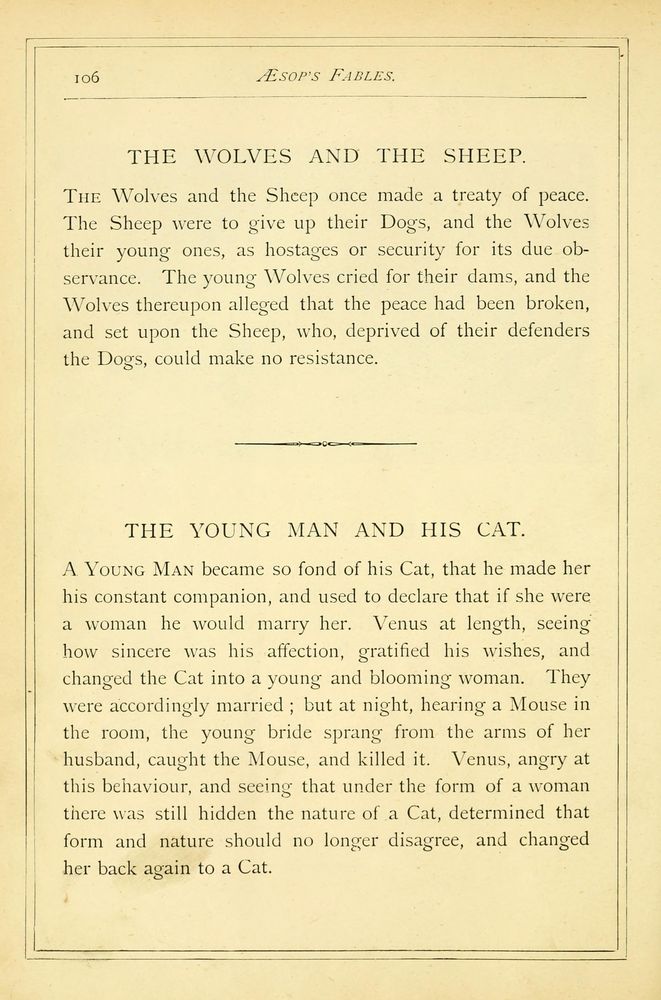 106 ÆSOP'S FABLES.

THE WOLVES AND THE SHEEP.

THE Wolves and the Sheep once made a treaty of peace. The Sheep were to give up their Dogs, and the Wolves their young ones, as hostages or security for its due observance. The young Wolves cried for their dams, and the Wolves thereupon alleged that the peace had been broken, and set upon the Sheep, who, deprived of their defenders the Dogs, could make no resistance.

THE YOUNG MAN AND HIS CAT.

A YOUNG MAN became so fond of his Cat, that he made her his constant companion, and used to declare that if she were a woman he would marry her. Venus at length, seeing how sincere was his affection, gratified his wishes, and changed the Cat into a young and blooming woman. They were accordingly married ; but at night, hearing a Mouse in the room, the young bride sprang from the arms of her husband, caught the Mouse, and killed it. Venus, angry at this behaviour, and seeing that under the form of a woman there was still hidden the nature of a Cat, determined that form and nature should no longer disagree, and changed her back again to a Cat.